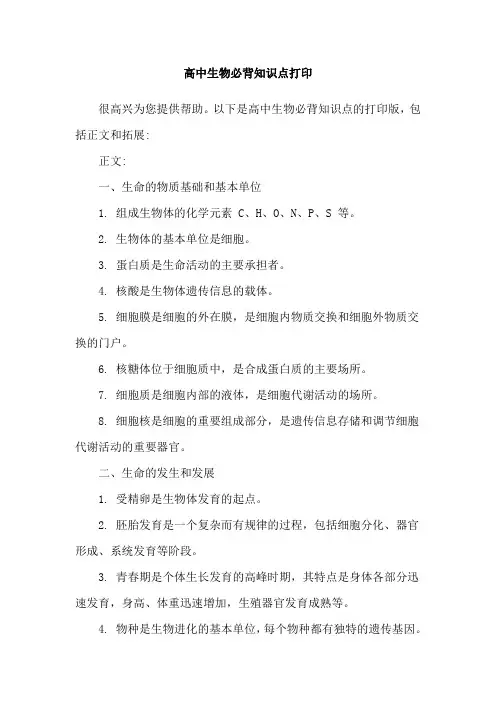 高中生物必背知识点打印

很高兴为您提供帮助。以下是高中生物必背知识点的打印版，包括正文和拓展：

正文：

一、生命的物质基础和基本单位

1. 组成生物体的化学元素 C、H、O、N、P、S 等。

2. 生物体的基本单位是细胞。

3. 蛋白质是生命活动的主要承担者。

4. 核酸是生物体遗传信息的载体。

5. 细胞膜是细胞的外在膜，是细胞内物质交换和细胞外物质交换的门户。

6. 核糖体位于细胞质中，是合成蛋白质的主要场所。

7. 细胞质是细胞内部的液体，是细胞代谢活动的场所。

8. 细胞核是细胞的重要组成部分，是遗传信息存储和调节细胞代谢活动的重要器官。

二、生命的发生和发展

1. 受精卵是生物体发育的起点。

2. 胚胎发育是一个复杂而有规律的过程，包括细胞分化、器官形成、系统发育等阶段。

3. 青春期是个体生长发育的高峰时期，其特点是身体各部分迅速发育，身高、体重迅速增加，生殖器官发育成熟等。

4. 物种是生物进化的基本单位，每个物种都有独特的遗传基因。